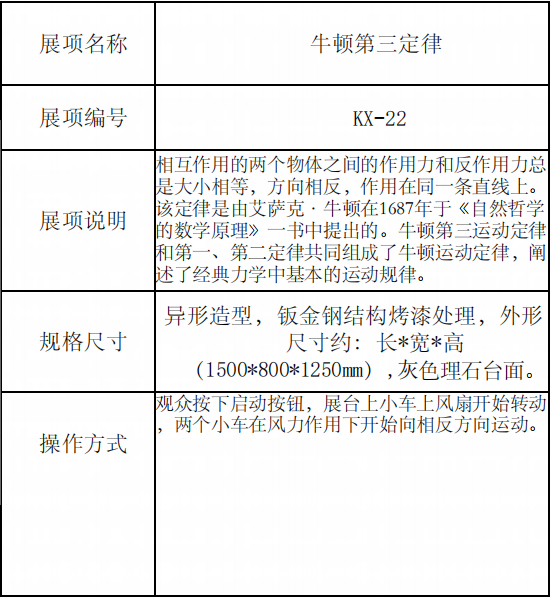 | 展项名称 | 牛顿第三定律 |
|---|---|
| 展项编号 | KX-22 |
| 展项说明 | 相互作用的两个物体之间的作用力和反作用力总是大小相等，方向相反，作用在同一条直线上。该定律是由艾萨克·牛顿在1687年于《自然哲学的数学原理》一书中提出的。牛顿第三运动定律和第一、第二定律共同组成了牛顿运动定律，阐述了经典力学中基本的运动规律。 |
| 规格尺寸 | 异形造型，钣金钢结构烤漆处理，外形尺寸约：长\*宽\*高（1500\*800\*1250㎜），灰色理石台面。 |
| 操作方式 | 观众按下启动按钮，展台上小车上风扇开始转动，两个小车在风力作用下开始向相反方向运动。 |